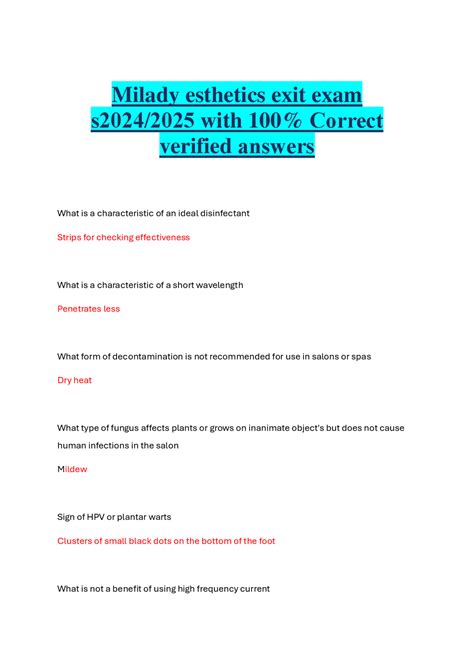 Milady esthetics exit exam s2024/2025 with 100% Correct verified answers

What is a characteristic of an ideal disinfectant

Strips for checking effectiveness

What is a characteristic of a short wavelength

Penetrates less

What form of decontamination is not recommended for use in salons or spas

Dry heat

What type of fungus affects plants or grows on inanimate object's but does not cause human infections in the salon

Mildew

Sign of HPV or plantar warts

Clusters of small black dots on the bottom of the foot

What is not a benefit of using high frequency current